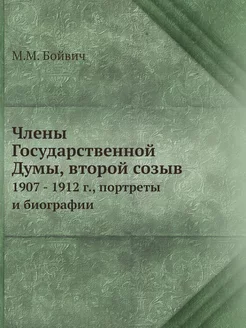 М.М. Бойвич

Члены Государственной Думы, второй созыв
1907 - 1912 г., портреты и биографии